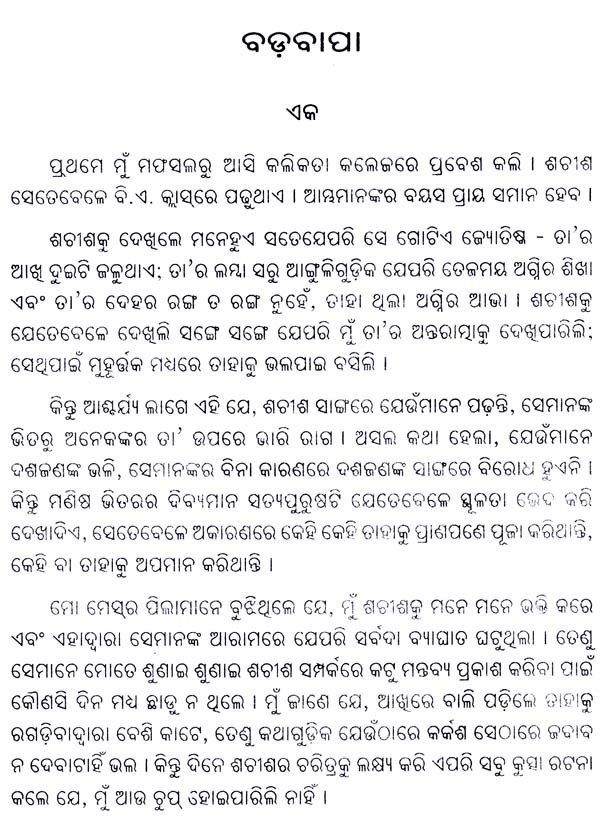 ବଡ଼ବାପା

ଏକ

ପ୍ରଥମେ ମୁଁ ମଫସଲରୁ ଆସି କଲିକତା କଲେଜରେ ପ୍ରବେଶ କଲି । ଶଚୀଶ ସେତେବେଳେ ବି.ଏ. କ୍ଲାସ୍‌ରେ ପଢୁଥାଏ । ଆମ୍ଭମାନଙ୍କର ବୟସ ପ୍ରାୟ ସମାନ ହେବ ।

ଶଚୀଶକୁ ଦେଖିଲେ ମନେହୁଏ ସତେଯେପରି ସେ ଗୋଟିଏ ଜ୍ୟୋତିଷ୍କ - ତା'ର ଆଖି ଦୁଇଟି ଜଳୁଥାଏ; ତା'ର ଲମ୍ବା ସରୁ ଆଙ୍ଗୁଳିଗୁଡ଼ିକ ଯେପରି ତେଜମୟ ଅଗ୍ନିର ଶିଖା ଏବଂ ତା'ର ଦେହର ରଙ୍ଗ ତ ରଙ୍ଗ ନୁହେଁ, ତାହା ଥିଲା ଅଗ୍ନିର ଆଭା । ଶଚୀଶକୁ ଯେତେବେଳେ ଦେଖିଲି ସଙ୍ଗେ ସଙ୍ଗେ ଯେପରି ମୁଁ ତା'ର ଅନ୍ତରାତ୍ମାକୁ ଦେଖିପାରିଲି; ସେଥିପାଇଁ ମୁହୂର୍ତ୍ତକ ମଧ୍ୟରେ ତାହାକୁ ଭଲପାଇ ବସିଲି ।

କିନ୍ତୁ ଆଶ୍ଚର୍ଯ୍ୟ ଲାଗେ ଏହି ଯେ, ଶଚୀଶ ସାଙ୍ଗରେ ଯେଉଁମାନେ ପଢ଼ନ୍ତି, ସେମାନଙ୍କ ଭିତରୁ ଅନେକଙ୍କର ତା' ଉପରେ ଭାରି ରାଗ । ଅସଲ କଥା ହେଲା, ଯେଉଁମାନେ ଦଶଜଣଙ୍କ ଭଳି, ସେମାନଙ୍କର ବିନା କାରଣରେ ଦଶଜଣଙ୍କ ସାଙ୍ଗରେ ବିରୋଧ ହୁଏନି । କିନ୍ତୁ ମଣିଷ ଭିତରର ଦିବ୍ୟମାନ ସତ୍ୟପୁରୁଷଟି ଯେତେବେଳେ ସ୍ଥୂଳତା ଭେଦ କରି ଦେଖାଦିଏ, ସେତେବେଳେ ଅକାରଣରେ କେହି କେହି ତାହାକୁ ପ୍ରାଣପଣେ ପୂଜା କରିଥାନ୍ତି, କେହି ବା ତାହାକୁ ଅପମାନ କରିଥାନ୍ତି ।

ମୋ ମେସ୍‌ର ପିଲାମାନେ ବୁଝିଥିଲେ ଯେ, ମୁଁ ଶଚୀଶକୁ ମନେ ମନେ ଭକ୍ତି କରେ ଏବଂ ଏହାଦ୍ୱାରା ସେମାନଙ୍କ ଆରାମରେ ଯେପରି ସର୍ବଦା ବ୍ୟାଘାତ ଘଟୁଥିଲା । ତେଣୁ ସେମାନେ ମୋତେ ଶୁଣାଇ ଶୁଣାଇ ଶଚୀଶ ସମ୍ପର୍କରେ କଟୁ ମନ୍ତବ୍ୟ ପ୍ରକାଶ କରିବା ପାଇଁ କୌଣସି ଦିନ ମଧ୍ୟ ଛାଡୁ ନ ଥିଲେ । ମୁଁ ଜାଣେ ଯେ, ଆଖିରେ ବାଲି ପଡ଼ିଲେ ତାହାକୁ ରଗଡ଼ିବାଦ୍ୱାରା ବେଶି କାଟେ, ତେଣୁ କଥାଗୁଡ଼ିକ ଯେଉଁଠାରେ କର୍କଶ ସେଠାରେ ଜବାବ ନ ଦେବାଟାହିଁ ଭଲ । କିନ୍ତୁ ଦିନେ ଶଚୀଶର ଚରିତ୍ରକୁ ଲକ୍ଷ୍ୟ କରି ଏପରି ସବୁ କୁତ୍ସା ରଟନା କଲେ ଯେ, ମୁଁ ଆଉ ଚୁପ୍ ହୋଇପାରିଲି ନାହିଁ ।